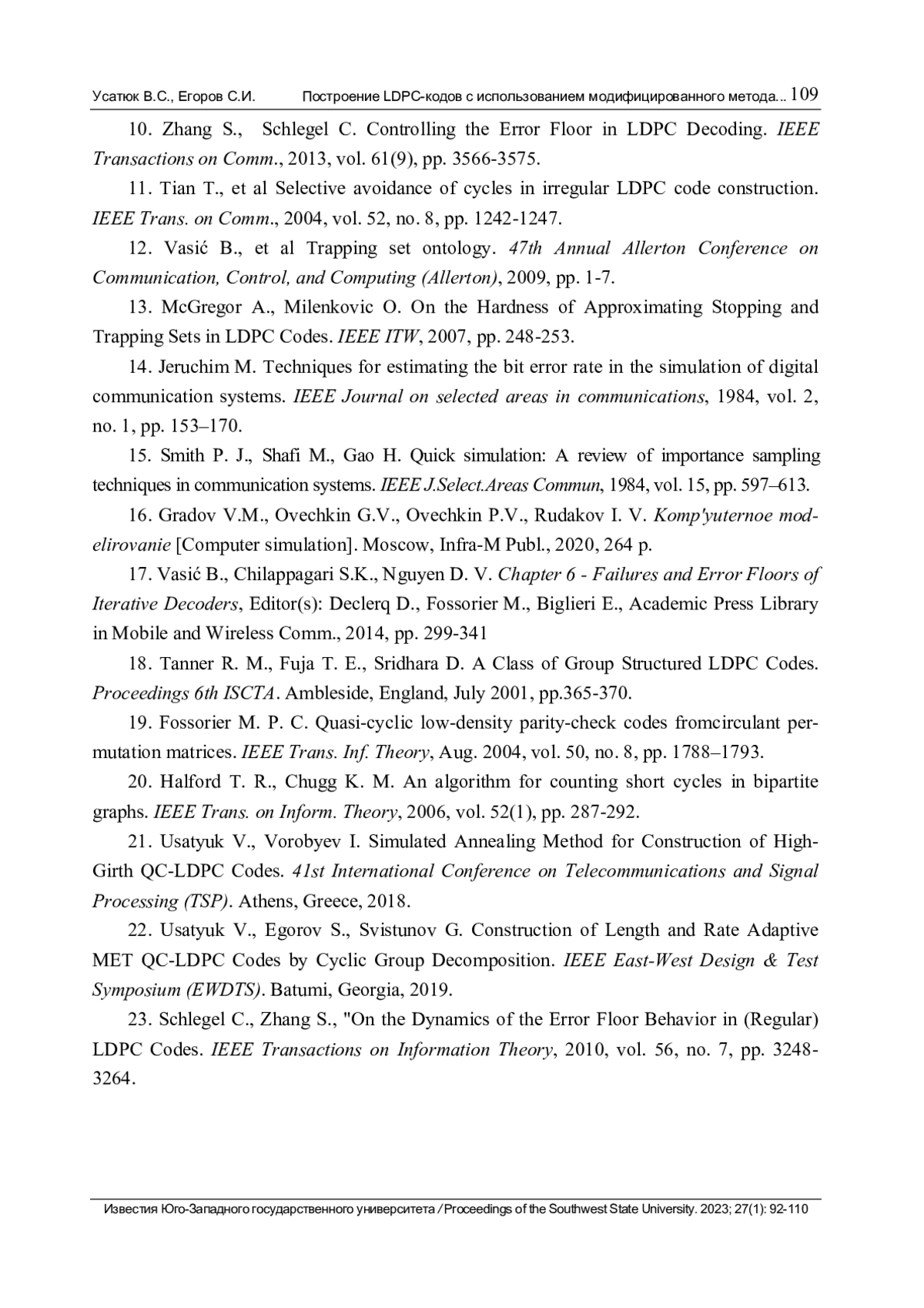 Усатюк В.С., Егоров С.И. Построение LDPC-кодов с использованием модифицированного метода... 109

10. Zhang S., Schlegel C. Controlling the Error Floor in LDPC Decoding. IEEE Transactions on Comm., 2013, vol. 61(9), pp. 3566-3575.

11. Tian T., et al Selective avoidance of cycles in irregular LDPC code construction. IEEE Trans. on Comm., 2004, vol. 52, no. 8, pp. 1242-1247.

12. Vasić B., et al Trapping set ontology. 47th Annual Allerton Conference on Communication, Control, and Computing (Allerton), 2009, pp. 1-7.

13. McGregor A., Milenkovic O. On the Hardness of Approximating Stopping and Trapping Sets in LDPC Codes. IEEE ITW, 2007, pp. 248-253.

14. Jeruchim M. Techniques for estimating the bit error rate in the simulation of digital communication systems. IEEE Journal on selected areas in communications, 1984, vol. 2, no. 1, pp. 153–170.

15. Smith P. J., Shafi M., Gao H. Quick simulation: A review of importance sampling techniques in communication systems. IEEE J.Select.Areas Commun, 1984, vol. 15, pp. 597–613.

16. Gradov V.M., Ovechkin G.V., Ovechkin P.V., Rudakov I. V. Komp'yuternoe modelirovanie [Computer simulation]. Moscow, Infra-M Publ., 2020, 264 p.

17. Vasić B., Chilappagari S.K., Nguyen D. V. Chapter 6 - Failures and Error Floors of Iterative Decoders, Editor(s): Declerq D., Fossorier M., Biglieri E., Academic Press Library in Mobile and Wireless Comm., 2014, pp. 299-341

18. Tanner R. M., Fuja T. E., Sridhara D. A Class of Group Structured LDPC Codes. Proceedings 6th ISCTA. Ambleside, England, July 2001, pp.365-370.

19. Fossorier M. P. C. Quasi-cyclic low-density parity-check codes fromcirculant permutation matrices. IEEE Trans. Inf. Theory, Aug. 2004, vol. 50, no. 8, pp. 1788–1793.

20. Halford T. R., Chugg K. M. An algorithm for counting short cycles in bipartite graphs. IEEE Trans. on Inform. Theory, 2006, vol. 52(1), pp. 287-292.

21. Usatyuk V., Vorobyev I. Simulated Annealing Method for Construction of High-Girth QC-LDPC Codes. 41st International Conference on Telecommunications and Signal Processing (TSP). Athens, Greece, 2018.

22. Usatyuk V., Egorov S., Svistunov G. Construction of Length and Rate Adaptive MET QC-LDPC Codes by Cyclic Group Decomposition. IEEE East-West Design & Test Symposium (EWDTS). Batumi, Georgia, 2019.

23. Schlegel C., Zhang S., "On the Dynamics of the Error Floor Behavior in (Regular) LDPC Codes. IEEE Transactions on Information Theory, 2010, vol. 56, no. 7, pp. 3248-3264.

Известия Юго-Западного государственного университета / Proceedings of the Southwest State University. 2023; 27(1): 92-110